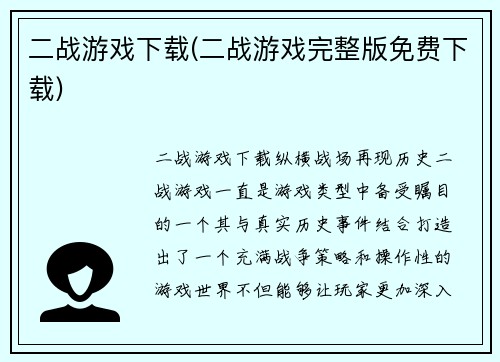 二战游戏下载(二战游戏完整版免费下载)

二战游戏下载纵横战场再现历史二战游戏一直是游戏类型中备受瞩目的一个其与真实历史事件结合打造出了一个充满战争策略和操作性的游戏世界不但能够让玩家更加深入